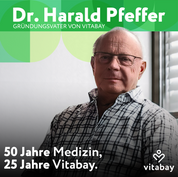 Dr. Harald Pfeffer
GRÜNDUNGSVATER VON VITABAY

50 Jahre Medizin,
25 Jahre Vitabay.

vitabay